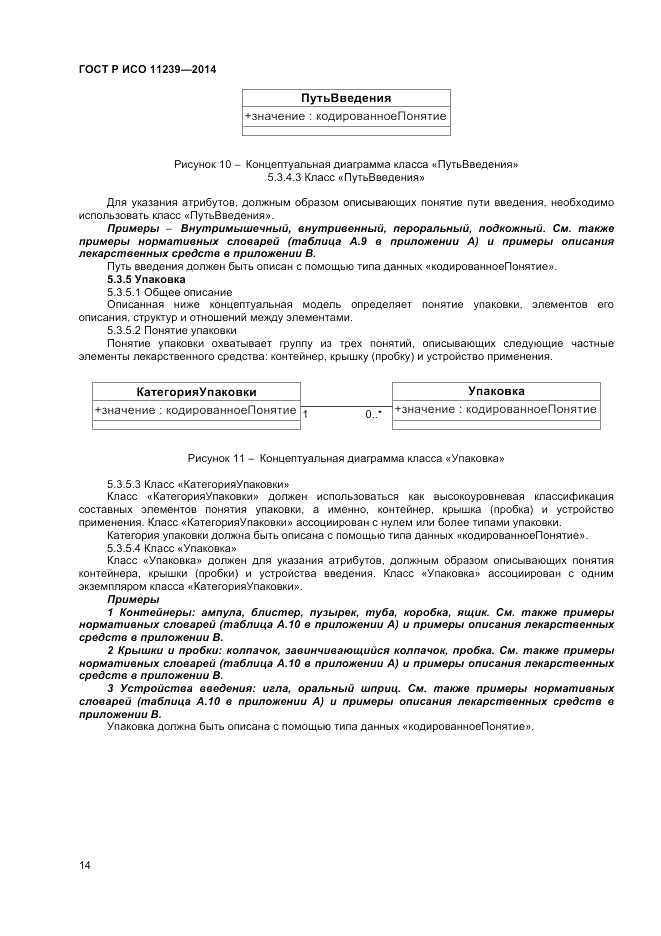 ГОСТ Р ИСО 11239—2014

ПутьВведения
+значение : кодированноеПонятие

Рисунок 10 – Концептуальная диаграмма класса «ПутьВведения»
5.3.4.3 Класс «ПутьВведения»

Для указания атрибутов, должным образом описывающих понятие пути введения, необходимо использовать класс «ПутьВведения».

Примеры – Внутримышечный, внутривенный, пероральный, подкожный. См. также примеры нормативных словарей (таблица А.9 в приложении А) и примеры описания лекарственных средств в приложении В.

Путь введения должен быть описан с помощью типа данных «кодированноеПонятие».

5.3.5 Упаковка

5.3.5.1 Общее описание

Описанная ниже концептуальная модель определяет понятие упаковки, элементов его описания, структур и отношений между элементами.

5.3.5.2 Понятие упаковки

Понятие упаковки охватывает группу из трех понятий, описывающих следующие частные элементы лекарственного средства: контейнер, крышку (пробку) и устройство применения.

КатегорияУпаковки
+значение : кодированноеПонятие
1
0..*
Упаковка
+значение : кодированноеПонятие

Рисунок 11 – Концептуальная диаграмма класса «Упаковка»

5.3.5.3 Класс «КатегорияУпаковки»

Класс «КатегорияУпаковки» должен использоваться как высокоуровневая классификация составных элементов понятия упаковки, а именно, контейнер, крышка (пробка) и устройство применения. Класс «КатегорияУпаковки» ассоциирован с нулем или более типами упаковки.

Категория упаковки должна быть описана с помощью типа данных «кодированноеПонятие».

5.3.5.4 Класс «Упаковка»

Класс «Упаковка» должен для указания атрибутов, должным образом описывающих понятия контейнера, крышки (пробки) и устройства введения. Класс «Упаковка» ассоциирован с одним экземпляром класса «КатегорияУпаковки».

Примеры

1 Контейнеры: ампула, блистер, пузырек, туба, коробка, ящик. См. также примеры нормативных словарей (таблица А.10 в приложении А) и примеры описания лекарственных средств в приложении В.

2 Крышки и пробки: колпачок, завинчивающийся колпачок, пробка. См. также примеры нормативных словарей (таблица А.10 в приложении А) и примеры описания лекарственных средств в приложении В.

3 Устройства введения: игла, оральный шприц. См. также примеры нормативных словарей (таблица А.10 в приложении А) и примеры описания лекарственных средств в приложении В.

Упаковка должна быть описана с помощью типа данных «кодированноеПонятие».

14